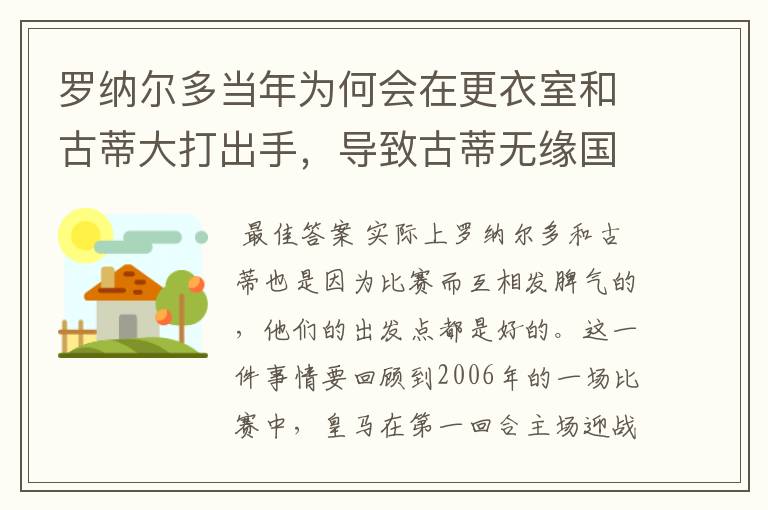 罗纳尔多当年为何会在更衣室和古蒂大打出手，导致古蒂无缘国

最佳答案 实际上罗纳尔多和古蒂也是因为比赛而互相发脾气的，他们的出发点都是好的。这一件事情要回顾到2006年的一场比赛中，皇马在第一回合主场迎战